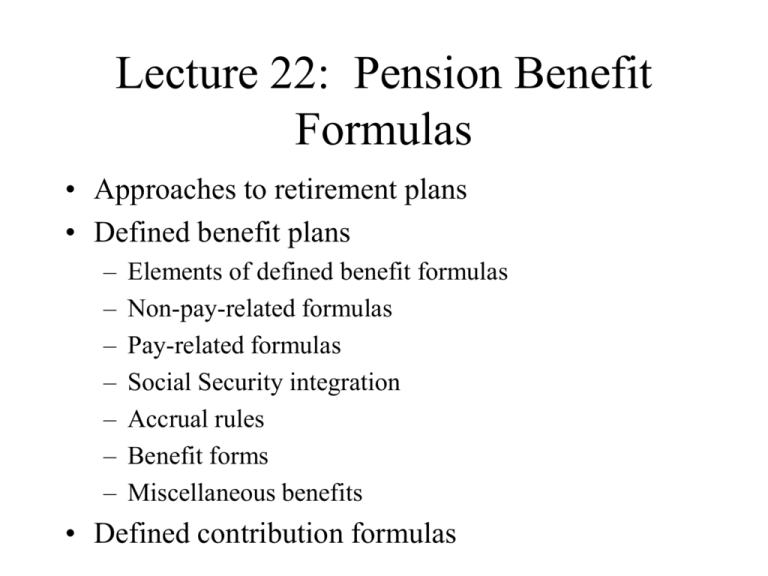 Lecture 22: Pension Benefit Formulas

• Approaches to retirement plans
• Defined benefit plans
– Elements of defined benefit formulas
– Non-pay-related formulas
– Pay-related formulas
– Social Security integration
– Accrual rules
– Benefit forms
– Miscellaneous benefits
• Defined contribution formulas